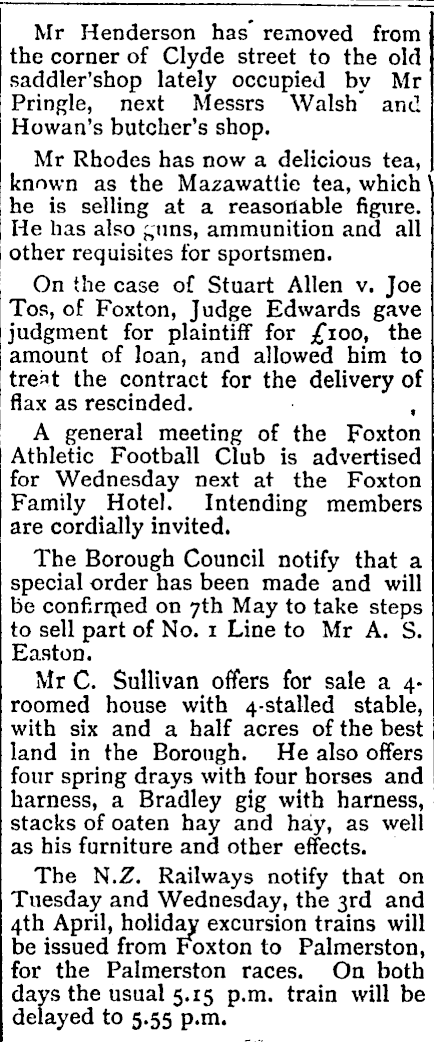 Mr Henderson has removed from the corner of Clyde street to the old saddler'shop lately occupied by Mr Pringle, next Messrs Walsh and Howan's butcher's shop.

Mr Rhodes has now a delicious tea, known as the Mazawattie tea, which he is selling at a reasonable figure. He has also guns, ammunition and all other requisites for sportsmen.

On the case of Stuart Allen v. Joe Tos, of Foxton, Judge Edwards gave judgment for plaintiff for £100, the amount of loan, and allowed him to treat the contract for the delivery of flax as rescinded.

A general meeting of the Foxton Athletic Football Club is advertised for Wednesday next at the Foxton Family Hotel. Intending members are cordially invited.

The Borough Council notify that a special order has been made and will be confirmed on 7th May to take steps to sell part of No. 1 Line to Mr A. S. Easton.

Mr C. Sullivan offers for sale a 4-roomed house with 4-stalled stable, with six and a half acres of the best land in the Borough. He also offers four spring drays with four horses and harness, a Bradley gig with harness, stacks of oaten hay and hay, as well as his furniture and other effects.

The N.Z. Railways notify that on Tuesday and Wednesday, the 3rd and 4th April, holiday excursion trains will be issued from Foxton to Palmerston, for the Palmerston races. On both days the usual 5.15 p.m. train will be delayed to 5.55 p.m.